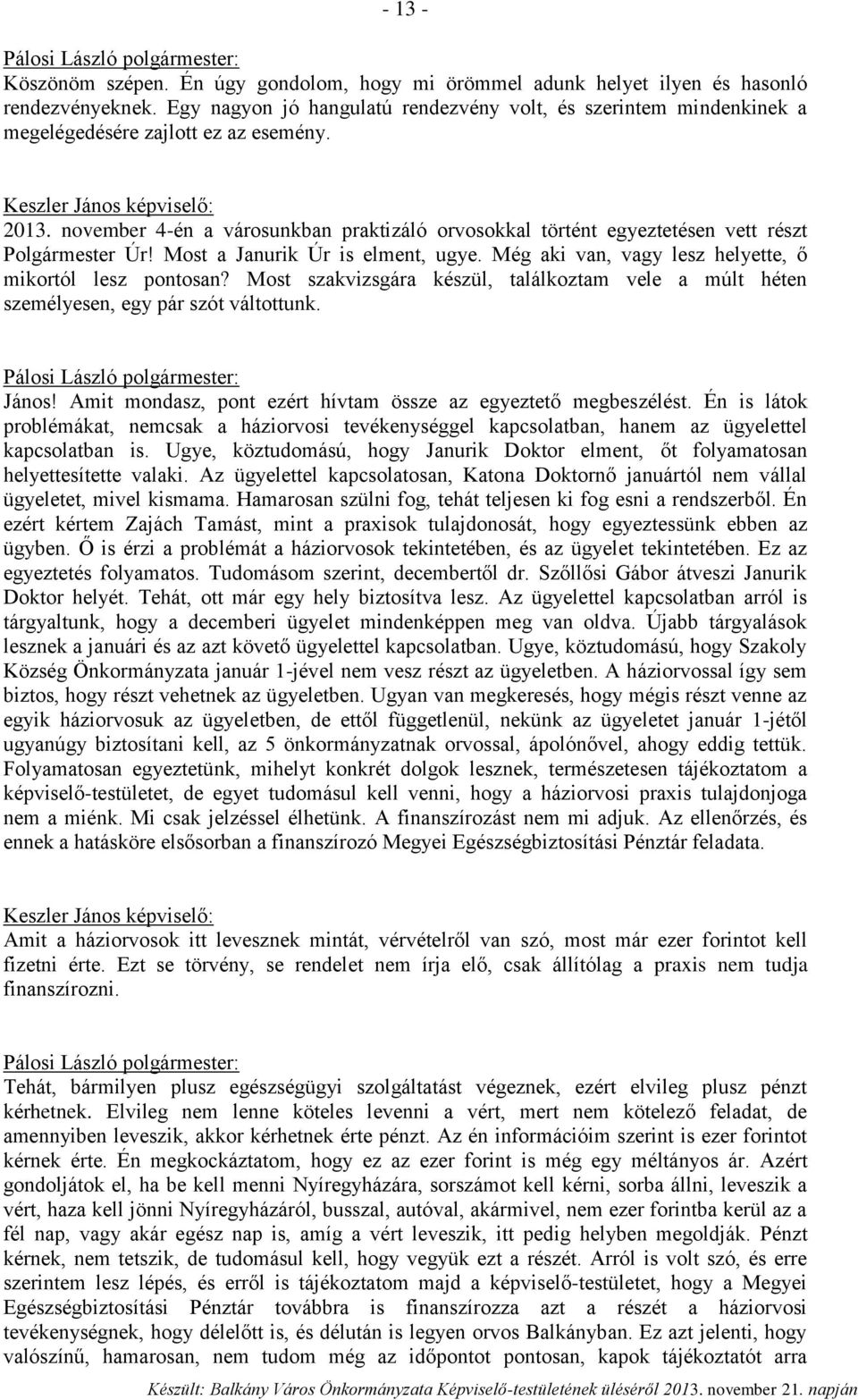 - 13 -

Pálosi László polgármester:
Köszönöm szépen. Én úgy gondolom, hogy mi örömmel adunk helyet ilyen és hasonló rendezvényeknek. Egy nagyon jó hangulatú rendezvény volt, és szerintem mindenkinek a megelégedésére zajlott ez az esemény.

Keszler János képviselő:
2013. november 4-én a városunkban praktizáló orvosokkal történt egyeztetésen vett részt Polgármester Úr! Most a Janurik Úr is elment, ugye. Még aki van, vagy lesz helyette, ő mikortól lesz pontosan? Most szakvizsgára készül, találkoztam vele a múlt héten személyesen, egy pár szót váltottunk.

Pálosi László polgármester:
János! Amit mondasz, pont ezért hívtam össze az egyeztető megbeszélést. Én is látok problémákat, nemcsak a háziorvosi tevékenységgel kapcsolatban, hanem az ügyelettel kapcsolatban is. Ugye, köztudomású, hogy Janurik Doktor elment, őt folyamatosan helyettesítette valaki. Az ügyelettel kapcsolatosan, Katona Doktornő januártól nem vállal ügyeletet, mivel kismama. Hamarosan szülni fog, tehát teljesen ki fog esni a rendszerből. Én ezért kértem Zajách Tamást, mint a praxisok tulajdonosát, hogy egyeztessünk ebben az ügyben. Ő is érzi a problémát a háziorvosok tekintetében, és az ügyelet tekintetében. Ez az egyeztetés folyamatos. Tudomásom szerint, decembertől dr. Szőllősi Gábor átveszi Janurik Doktor helyét. Tehát, ott már egy hely biztosítva lesz. Az ügyelettel kapcsolatban arról is tárgyaltunk, hogy a decemberi ügyelet mindenképpen meg van oldva. Újabb tárgyalások lesznek a januári és az azt követő ügyelettel kapcsolatban. Ugye, köztudomású, hogy Szakoly Község Önkormányzata január 1-jével nem vesz részt az ügyeletben. A háziorvossal így sem biztos, hogy részt vehetnek az ügyeletben. Ugyan van megkeresés, hogy mégis részt venne az egyik háziorvosuk az ügyeletben, de ettől függetlenül, nekünk az ügyeletet január 1-jétől ugyanúgy biztosítani kell, az 5 önkormányzatnak orvossal, ápolónővel, ahogy eddig tettük. Folyamatosan egyeztetünk, mihelyt konkrét dolgok lesznek, természetesen tájékoztatom a képviselő-testületet, de egyet tudomásul kell venni, hogy a háziorvosi praxis tulajdonjoga nem a miénk. Mi csak jelzéssel élhetünk. A finanszírozást nem mi adjuk. Az ellenőrzés, és ennek a hatásköre elsősorban a finanszírozó Megyei Egészségbiztosítási Pénztár feladata.

Keszler János képviselő:
Amit a háziorvosok itt levesznek mintát, vérvételről van szó, most már ezer forintot kell fizetni érte. Ezt se törvény, se rendelet nem írja elő, csak állítólag a praxis nem tudja finanszírozni.

Pálosi László polgármester:
Tehát, bármilyen plusz egészségügyi szolgáltatást végeznek, ezért elvileg plusz pénzt kérhetnek. Elvileg nem lenne köteles levenni a vért, mert nem kötelező feladat, de amennyiben leveszik, akkor kérhetnek érte pénzt. Az én információim szerint is ezer forintot kérnek érte. Én megkockáztatom, hogy ez az ezer forint is még egy méltányos ár. Azért gondoljátok el, ha be kell menni Nyíregyházára, sorszámot kell kérni, sorba állni, leveszik a vért, haza kell jönni Nyíregyházáról, busszal, autóval, akármivel, nem ezer forintba kerül az a fél nap, vagy akár egész nap is, amíg a vért leveszik, itt pedig helyben megoldják. Pénzt kérnek, nem tetszik, de tudomásul kell, hogy vegyük ezt a részét. Arról is volt szó, és erre szerintem lesz lépés, és erről is tájékoztatom majd a képviselő-testületet, hogy a Megyei Egészségbiztosítási Pénztár továbbra is finanszírozza azt a részét a háziorvosi tevékenységnek, hogy délelőtt is, és délután is legyen orvos Balkányban. Ez azt jelenti, hogy valószínű, hamarosan, nem tudom még az időpontot pontosan, kapok tájékoztatót arra

Készült: Balkány Város Önkormányzata Képviselő-testületének üléséről 2013. november 21. napján